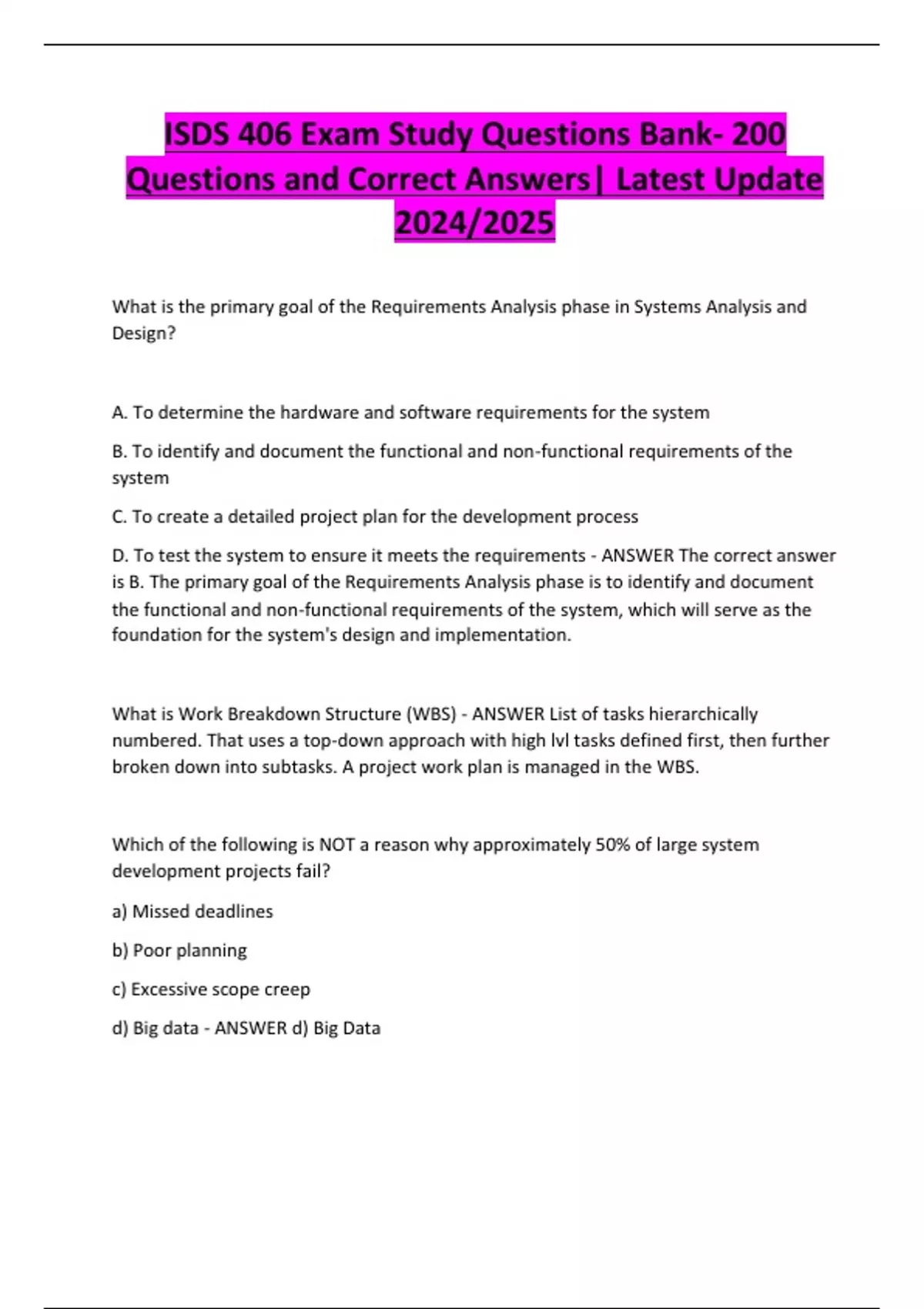 ISDS 406 Exam Study Questions Bank- 200 Questions and Correct Answers| Latest Update 2024/2025

What is the primary goal of the Requirements Analysis phase in Systems Analysis and Design?

A. To determine the hardware and software requirements for the system

B. To identify and document the functional and non-functional requirements of the system

C. To create a detailed project plan for the development process

D. To test the system to ensure it meets the requirements - ANSWER The correct answer is B. The primary goal of the Requirements Analysis phase is to identify and document the functional and non-functional requirements of the system, which will serve as the foundation for the system's design and implementation.

What is Work Breakdown Structure (WBS) - ANSWER List of tasks hierarchically numbered. That uses a top-down approach with high lvl tasks defined first, then further broken down into subtasks. A project work plan is managed in the WBS.

Which of the following is NOT a reason why approximately 50% of large system development projects fail?

a) Missed deadlines

b) Poor planning

c) Excessive scope creep

d) Big data - ANSWER d) Big Data